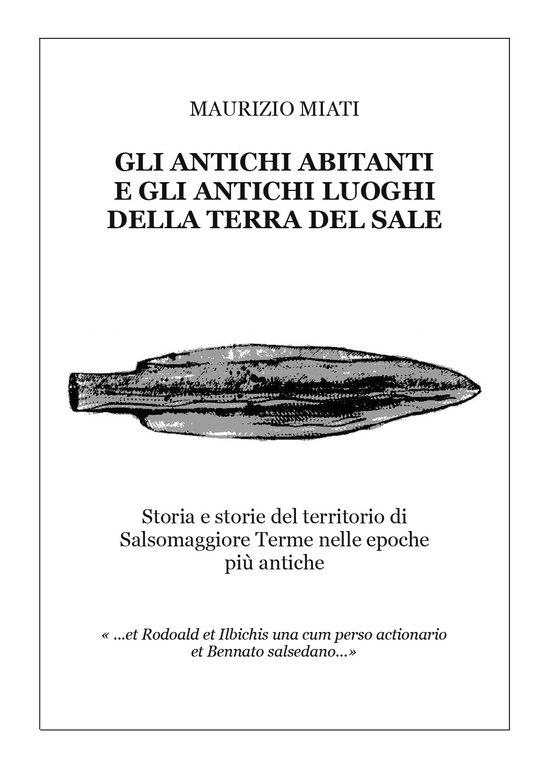 MAURIZIO MIATI

GLI ANTICHI ABITANTI E GLI ANTICHI LUOGHI DELLA TERRA DEL SALE

Storia e storie del territorio di Salsomaggiore Terme nelle epoche più antiche

« ...et Rodoald et Ilbichis una cum perso actionario et Bennato salsedano...»